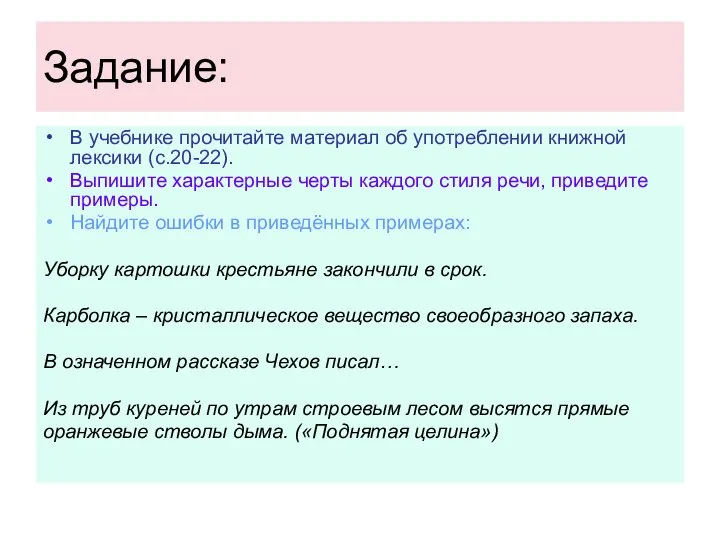 Задание:

• В учебнике прочитайте материал об употреблении книжной лексики (с.20-22).
• Выпишите характерные черты каждого стиля речи, приведите примеры.
• Найдите ошибки в приведённых примерах:

Уборку картошки крестьяне закончили в срок.

Карболка – кристаллическое вещество своеобразного запаха.

В означенном рассказе Чехов писал…

Из труб куреней по утрам строевым лесом высятся прямые оранжевые стволы дыма. («Поднятая целина»)